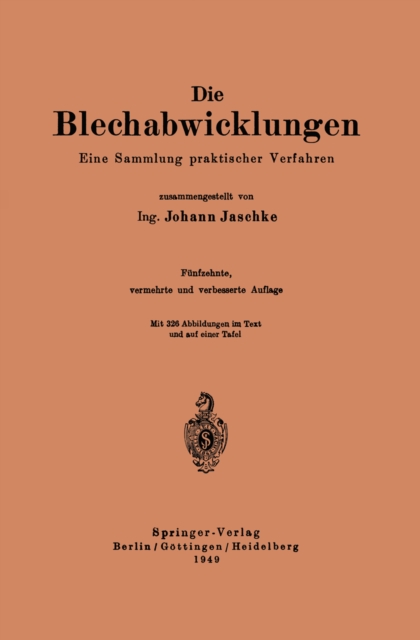 Die
Blechabwicklungen
Eine Sammlung praktischer Verfahren

zusammengestellt von
Ing. Johann Jaschke

Fünfzehnte,
vermehrte und verbesserte Auflage

Mit 326 Abbildungen im Text
und auf einer Tafel

Springer-Verlag
Berlin / Göttingen / Heidelberg
1949